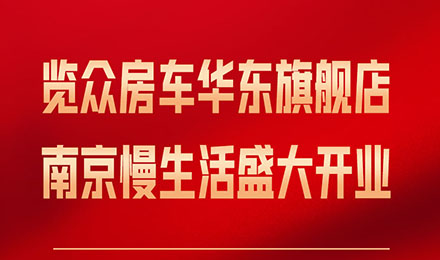 览众房车华东旗舰店
南京慢生活盛大开业